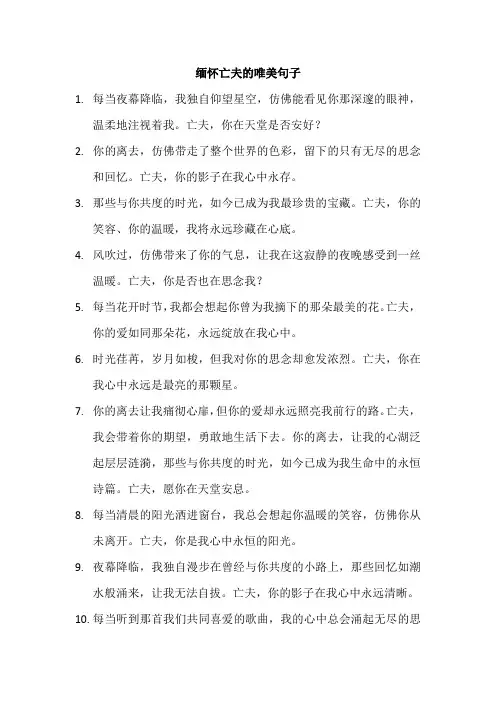 缅怀亡夫的唯美句子

1. 每当夜幕降临，我独自仰望星空，仿佛能看见你那深邃的眼神，温柔地注视着我。亡夫，你在天堂是否安好？

2. 你的离去，仿佛带走了整个世界的色彩，留下的只有无尽的思念和回忆。亡夫，你的影子在我心中永存。

3. 那些与你共度的时光，如今已成为我最珍贵的宝藏。亡夫，你的笑容、你的温暖，我将永远珍藏在心底。

4. 风吹过，仿佛带来了你的气息，让我在这寂静的夜晚感受到一丝温暖。亡夫，你是否也在思念我？

5. 每当花开时节，我都会想起你曾为我摘下的那朵最美的花。亡夫，你的爱如同那朵花，永远绽放在我心中。

6. 时光荏苒，岁月如梭，但我对你的思念却愈发浓烈。亡夫，你在我心中永远是最亮的那颗星。

7. 你的离去让我痛彻心扉，但你的爱却永远照亮我前行的路。亡夫，我会带着你的期望，勇敢地生活下去。你的离去，让我的心湖泛起层层涟漪，那些与你共度的时光，如今已成为我生命中的永恒诗篇。亡夫，愿你在天堂安息。

8. 每当清晨的阳光洒进窗台，我总会想起你温暖的笑容，仿佛你从未离开。亡夫，你是我心中永恒的阳光。

9. 夜幕降临，我独自漫步在曾经与你共度的小路上，那些回忆如潮水般涌来，让我无法自拔。亡夫，你的影子在我心中永远清晰。

10. 每当听到那首我们共同喜爱的歌曲，我的心中总会涌起无尽的思